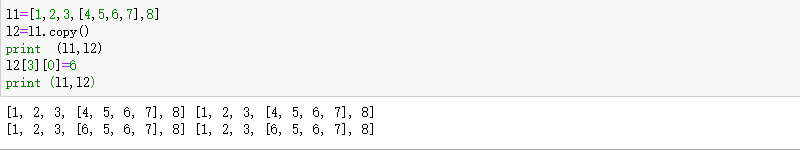 l1=[1,2,3,[4,5,6,7],8]
l2=l1.copy()
print  (l1,l2)
l2[3][0]=6
print (l1,l2)

[1, 2, 3, [4, 5, 6, 7], 8] [1, 2, 3, [4, 5, 6, 7], 8]
[1, 2, 3, [6, 5, 6, 7], 8] [1, 2, 3, [6, 5, 6, 7], 8]